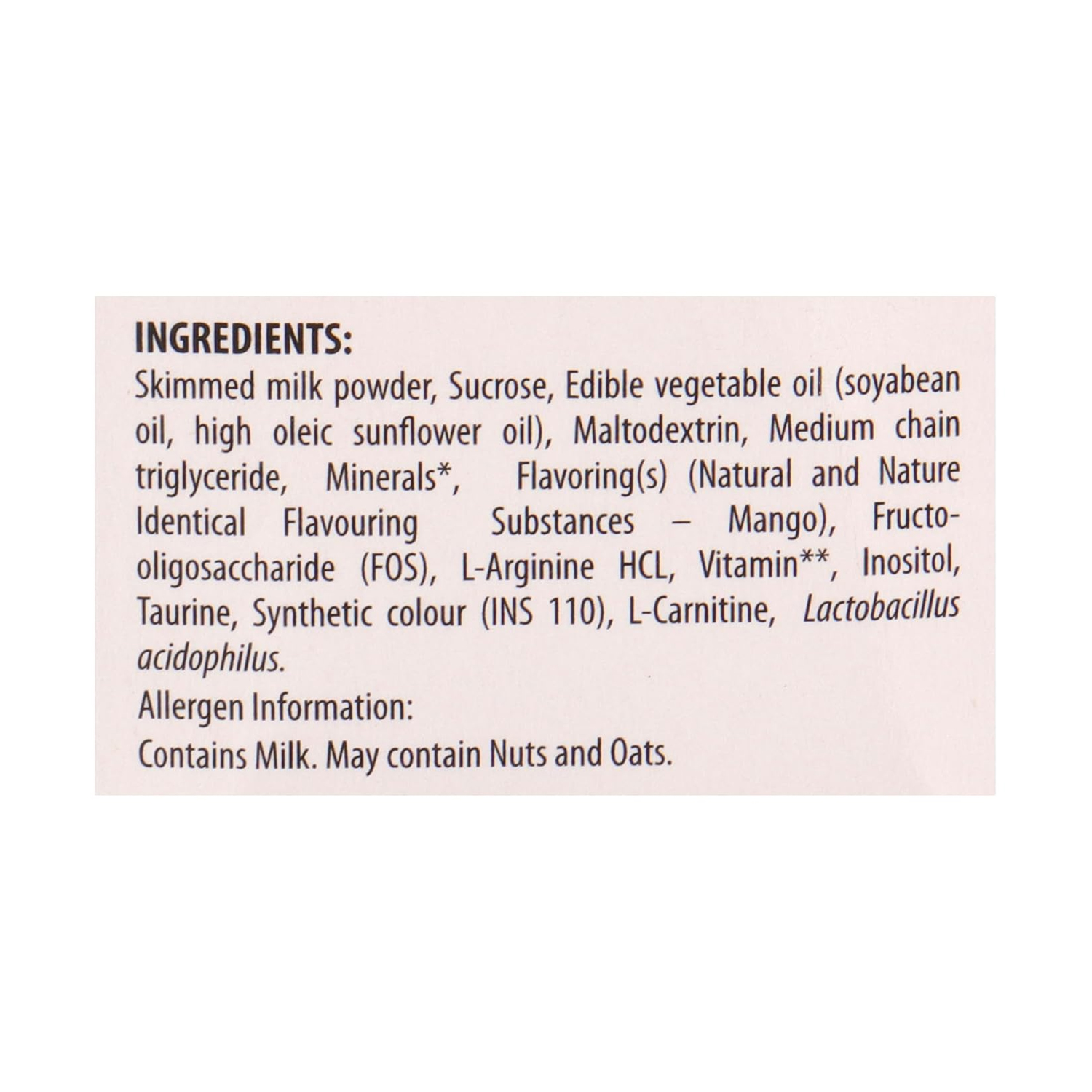 INGREDIENTS:
Skimmed milk powder, Sucrose, Edible vegetable oil (soyabean oil, high oleic sunflower oil), Maltodextrin, Medium chain triglyceride, Minerals*, Flavoring(s) (Natural and Nature Identical Flavouring Substances – Mango), Fructo-oligosaccharide (FOS), L-Arginine HCL, Vitamin**, Inositol, Taurine, Synthetic colour (INS 110), L-Carnitine, Lactobacillus acidophilus.
Allergen Information:
Contains Milk. May contain Nuts and Oats.